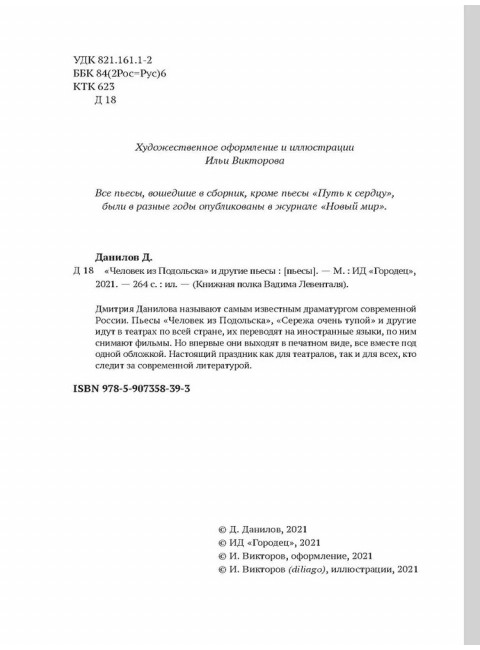 УДК 821.161.1-2
ББК 84(2Рос=Рус)6
КТК 623
Д 18

Художественное оформление и иллюстрации
Ильи Викторова

Все пьесы, вошедшие в сборник, кроме пьесы «Путь к сердцу», были в разные годы опубликованы в журнале «Новый мир».

Данилов Д.
Д 18 «Человек из Подольска» и другие пьесы : [пьесы]. — М. : ИД «Городец», 2021. — 264 с. : ил. — (Книжная полка Вадима Левенталя).

Дмитрия Данилова называют самым известным драматургом современной России. Пьесы «Человек из Подольска», «Сережа очень тупой» и другие идут в театрах по всей стране, их переводят на иностранные языки, по ним снимают фильмы. Но впервые они выходят в печатном виде, все вместе под одной обложкой. Настоящий праздник как для театралов, так и для всех, кто следит за современной литературой.

ISBN 978-5-907358-39-3

© Д. Данилов, 2021
© ИД «Городец», 2021
© И. Викторов, оформление, 2021
© И. Викторов (diliago), иллюстрации, 2021